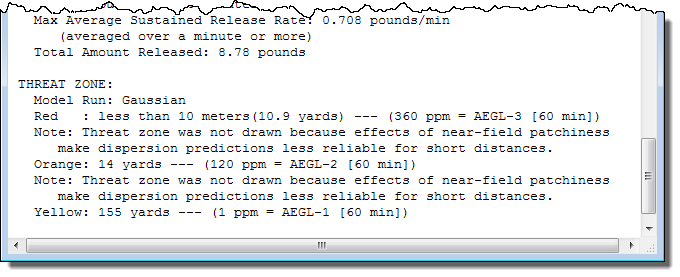 Max Average Sustained Release Rate: 0.708 pounds/min
(averaged over a minute or more)
Total Amount Released: 8.78 pounds

THREAT ZONE:
Model Run: Gaussian
Red : less than 10 meters(10.9 yards) --- (360 ppm = AEGL-3 [60 min])
Note: Threat zone was not drawn because effects of near-field patchiness make dispersion predictions less reliable for short distances.
Orange: 14 yards --- (120 ppm = AEGL-2 [60 min])
Note: Threat zone was not drawn because effects of near-field patchiness make dispersion predictions less reliable for short distances.
Yellow: 155 yards --- (1 ppm = AEGL-1 [60 min])